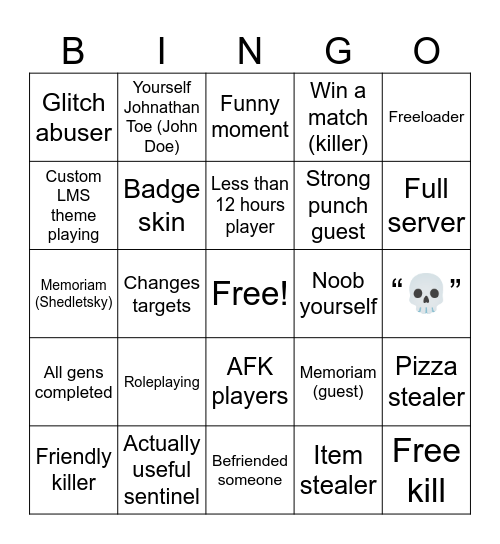 | B | I | N | G | O |
|---|---|---|---|---|
| Glitch abuser | Yourself Johnathan Toe (John Doe) | Funny moment | Win a match (killer) | Freeloader |
| Custom LMS theme playing | Badge skin | Less than 12 hours player | Strong punch guest | Full server |
| Memoriam (Shedletsky) | Changes targets | Free! | Noob yourself | “💀” |
| All gens completed | Roleplaying | AFK players | Memoriam (guest) | Pizza stealer |
| Friendly killer | Actually useful sentinel | Befriended someone | Item stealer | Free kill |